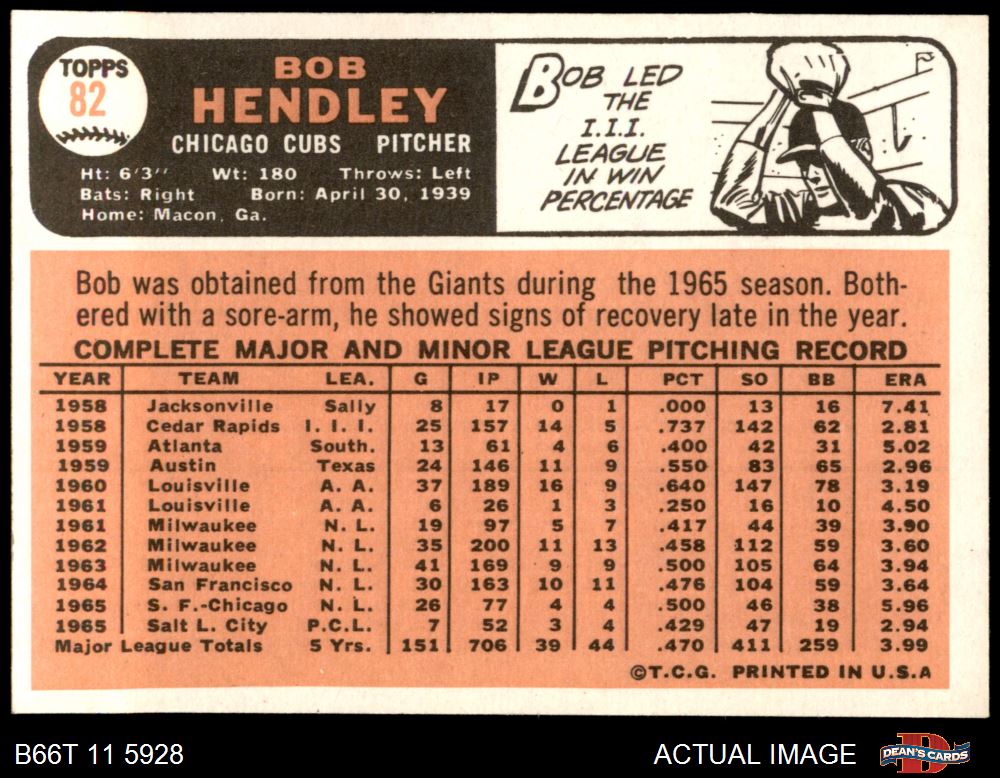 TOPPS
82

BOB
HENDLEY
CHICAGO CUBS PITCHER
Ht: 6'3" Wt: 180 Throws: Left
Bats: Right Born: April 30, 1939
Home: Macon, Ga.

BOB LED THE I.I.I. LEAGUE IN WIN PERCENTAGE

Bob was obtained from the Giants during the 1965 season. Bothered with a sore-arm, he showed signs of recovery late in the year.

COMPLETE MAJOR AND MINOR LEAGUE PITCHING RECORD

| YEAR | TEAM | LEA. | G | IP | W | L | PCT | SO | BB | ERA |
|---|---|---|---|---|---|---|---|---|---|---|
| 1958 | Jacksonville | Sally | 8 | 17 | 0 | 1 | .000 | 13 | 16 | 7.41 |
| 1958 | Cedar Rapids | I. I. I. | 25 | 157 | 14 | 5 | .737 | 142 | 62 | 2.81 |
| 1959 | Atlanta | South. | 13 | 61 | 4 | 6 | .400 | 42 | 31 | 5.02 |
| 1959 | Austin | Texas | 24 | 146 | 11 | 9 | .550 | 83 | 65 | 2.96 |
| 1960 | Louisville | A. A. | 37 | 189 | 16 | 9 | .640 | 147 | 78 | 3.19 |
| 1961 | Louisville | A. A. | 6 | 26 | 1 | 3 | .250 | 16 | 10 | 4.50 |
| 1961 | Milwaukee | N. L. | 19 | 97 | 5 | 7 | .417 | 44 | 39 | 3.90 |
| 1962 | Milwaukee | N. L. | 35 | 200 | 11 | 13 | .458 | 112 | 59 | 3.60 |
| 1963 | Milwaukee | N. L. | 41 | 169 | 9 | 9 | .500 | 105 | 64 | 3.94 |
| 1964 | San Francisco | N. L. | 30 | 163 | 10 | 11 | .476 | 104 | 59 | 3.64 |
| 1965 | S. F.-Chicago | N. L. | 26 | 77 | 4 | 4 | .500 | 46 | 38 | 5.96 |
| 1965 | Salt L. City | P.C.L. | 7 | 52 | 3 | 4 | .429 | 47 | 19 | 2.94 |
| Major League Totals | | 5 Yrs. | 151 | 706 | 39 | 44 | .470 | 411 | 259 | 3.99 |

©T.C.G. PRINTED IN U.S.A

B66T 11 5928
ACTUAL IMAGE
DEAN'S CARDS